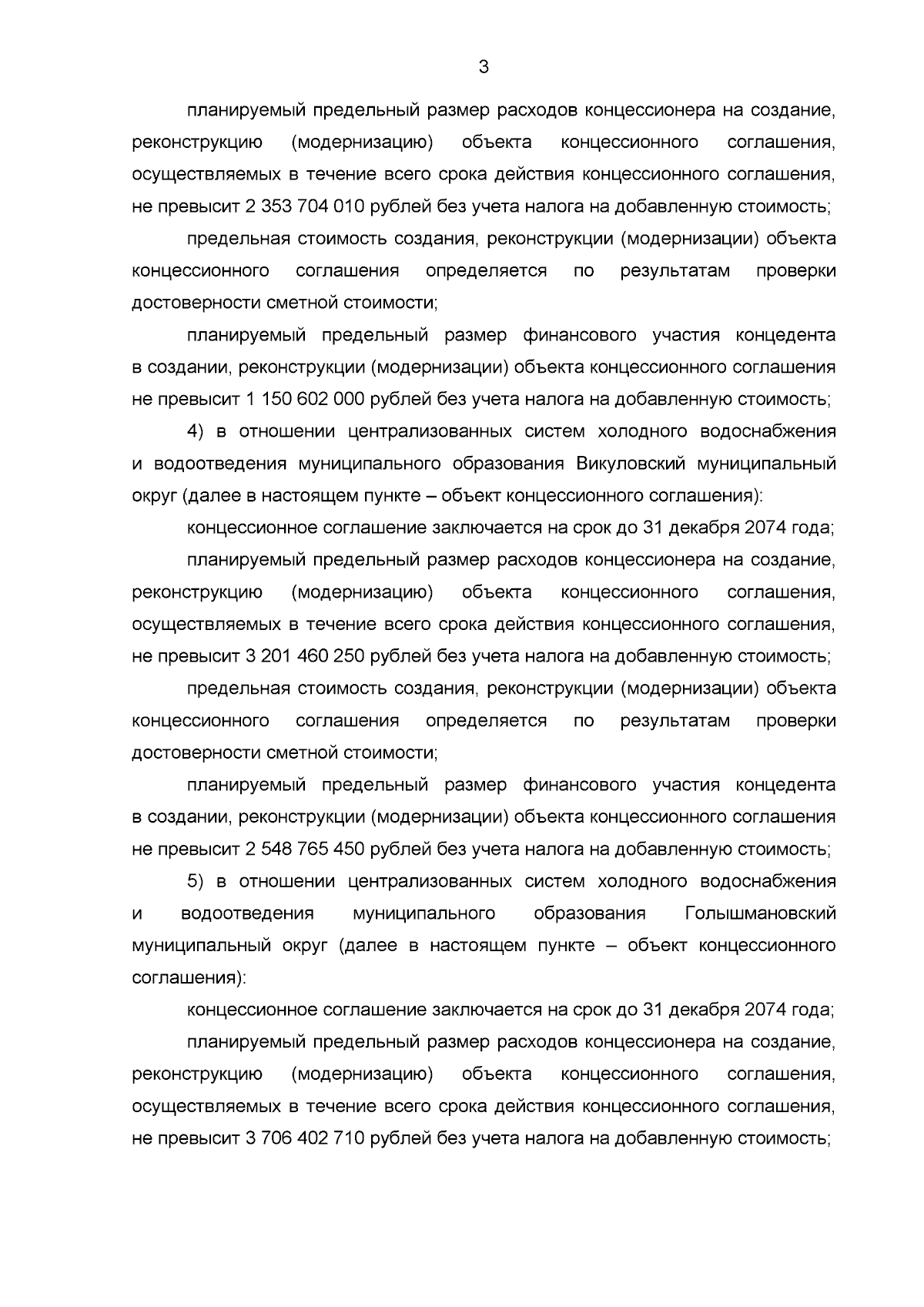 3

планируемый предельный размер расходов концессионера на создание, реконструкцию (модернизацию) объекта концессионного соглашения, осуществляемых в течение всего срока действия концессионного соглашения, не превысит 2 353 704 010 рублей без учета налога на добавленную стоимость;

предельная стоимость создания, реконструкции (модернизации) объекта концессионного соглашения определяется по результатам проверки достоверности сметной стоимости;

планируемый предельный размер финансового участия концедента в создании, реконструкции (модернизации) объекта концессионного соглашения не превысит 1 150 602 000 рублей без учета налога на добавленную стоимость;

4) в отношении централизованных систем холодного водоснабжения и водоотведения муниципального образования Викуловский муниципальный округ (далее в настоящем пункте – объект концессионного соглашения):

концессионное соглашение заключается на срок до 31 декабря 2074 года;

планируемый предельный размер расходов концессионера на создание, реконструкцию (модернизацию) объекта концессионного соглашения, осуществляемых в течение всего срока действия концессионного соглашения, не превысит 3 201 460 250 рублей без учета налога на добавленную стоимость;

предельная стоимость создания, реконструкции (модернизации) объекта концессионного соглашения определяется по результатам проверки достоверности сметной стоимости;

планируемый предельный размер финансового участия концедента в создании, реконструкции (модернизации) объекта концессионного соглашения не превысит 2 548 765 450 рублей без учета налога на добавленную стоимость;

5) в отношении централизованных систем холодного водоснабжения и водоотведения муниципального образования Голышмановский муниципальный округ (далее в настоящем пункте – объект концессионного соглашения):

концессионное соглашение заключается на срок до 31 декабря 2074 года;

планируемый предельный размер расходов концессионера на создание, реконструкцию (модернизацию) объекта концессионного соглашения, осуществляемых в течение всего срока действия концессионного соглашения, не превысит 3 706 402 710 рублей без учета налога на добавленную стоимость;